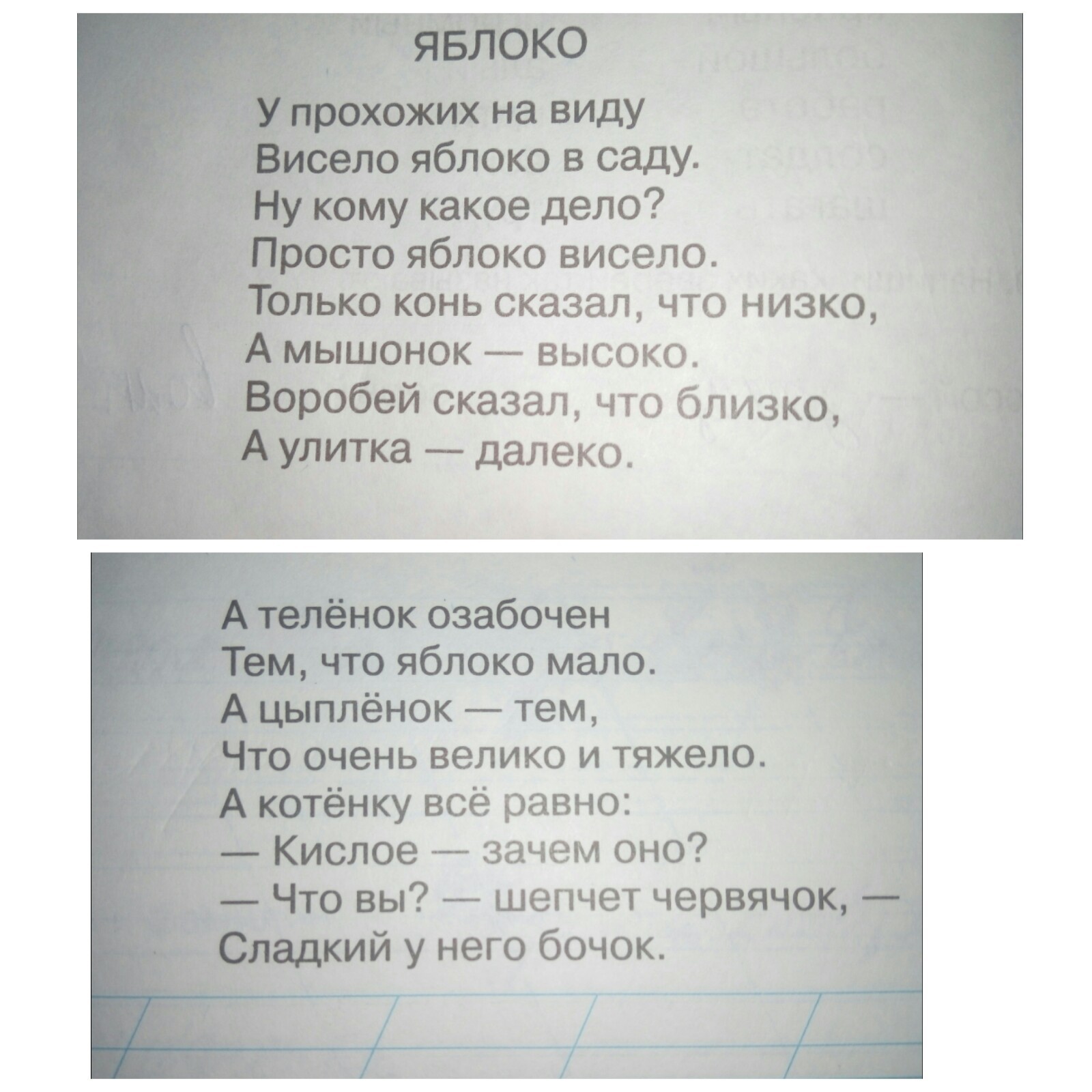 ЯБЛОКО

У прохожих на виду
Висело яблоко в саду.
Ну кому какое дело?
Просто яблоко висело.
Только конь сказал, что низко,
А мышонок — высоко.
Воробей сказал, что близко,
А улитка — далеко.

А телёнок озабочен
Тем, что яблоко мало.
А цыплёнок — тем,
Что очень велико и тяжело.
А котёнку всё равно:
— Кислое — зачем оно?
— Что вы? — шепчет червячок, —
Сладкий у него бочок.